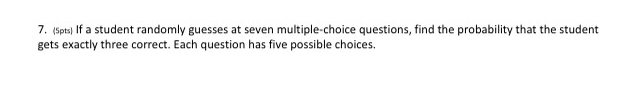 7. (5pts) If a student randomly guesses at seven multiple-choice questions, find the probability that the student gets exactly three correct. Each question has five possible choices.